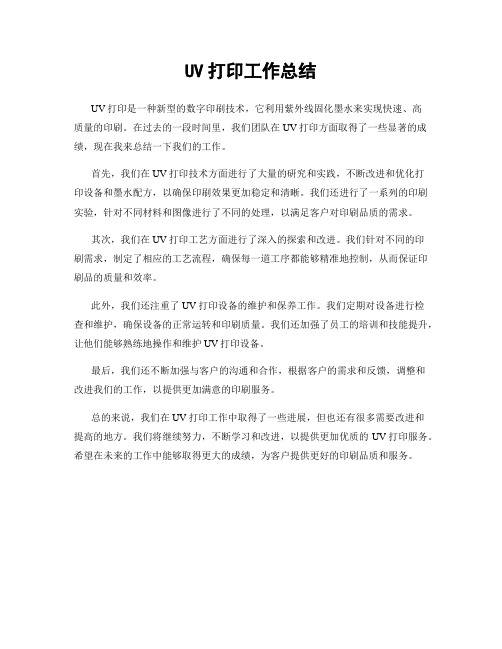 UV 打印工作总结

UV 打印是一种新型的数字印刷技术，它利用紫外线固化墨水来实现快速、高质量的印刷。在过去的一段时间里，我们团队在 UV 打印方面取得了一些显著的成绩，现在我来总结一下我们的工作。

首先，我们在 UV 打印技术方面进行了大量的研究和实践，不断改进和优化打印设备和墨水配方，以确保印刷效果更加稳定和清晰。我们还进行了一系列的印刷实验，针对不同材料和图像进行了不同的处理，以满足客户对印刷品质的需求。

其次，我们在 UV 打印工艺方面进行了深入的探索和改进。我们针对不同的印刷需求，制定了相应的工艺流程，确保每一道工序都能够精准地控制，从而保证印刷品的质量和效率。

此外，我们还注重了 UV 打印设备的维护和保养工作。我们定期对设备进行检查和维护，确保设备的正常运转和印刷质量。我们还加强了员工的培训和技能提升，让他们能够熟练地操作和维护 UV 打印设备。

最后，我们还不断加强与客户的沟通和合作，根据客户的需求和反馈，调整和改进我们的工作，以提供更加满意的印刷服务。

总的来说，我们在 UV 打印工作中取得了一些进展，但也还有很多需要改进和提高的地方。我们将继续努力，不断学习和改进，以提供更加优质的 UV 打印服务。希望在未来的工作中能够取得更大的成绩，为客户提供更好的印刷品质和服务。